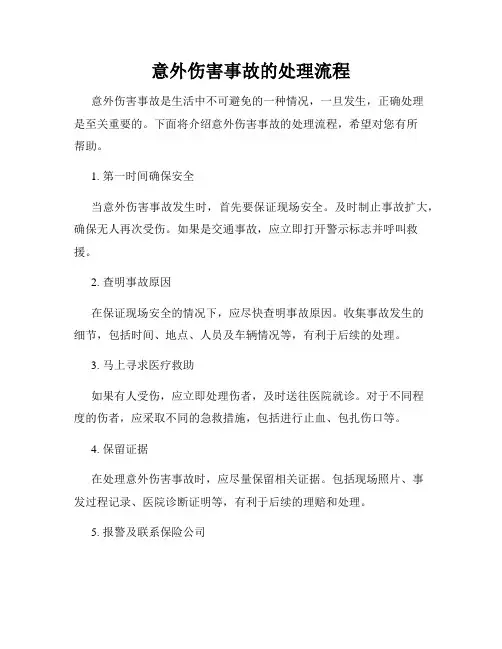 意外伤害事故的处理流程

意外伤害事故是生活中不可避免的一种情况，一旦发生，正确处理是至关重要的。下面将介绍意外伤害事故的处理流程，希望对您有所帮助。

1. 第一时间确保安全

当意外伤害事故发生时，首先要保证现场安全。及时制止事故扩大，确保无人再次受伤。如果是交通事故，应立即打开警示标志并呼叫救援。

2. 查明事故原因

在保证现场安全的情况下，应尽快查明事故原因。收集事故发生的细节，包括时间、地点、人员及车辆情况等，有利于后续的处理。

3. 马上寻求医疗救助

如果有人受伤，应立即处理伤者，及时送往医院就诊。对于不同程度的伤者，应采取不同的急救措施，包括进行止血、包扎伤口等。

4. 保留证据

在处理意外伤害事故时，应尽量保留相关证据。包括现场照片、事发过程记录、医院诊断证明等，有利于后续的理赔和处理。

5. 报警及联系保险公司